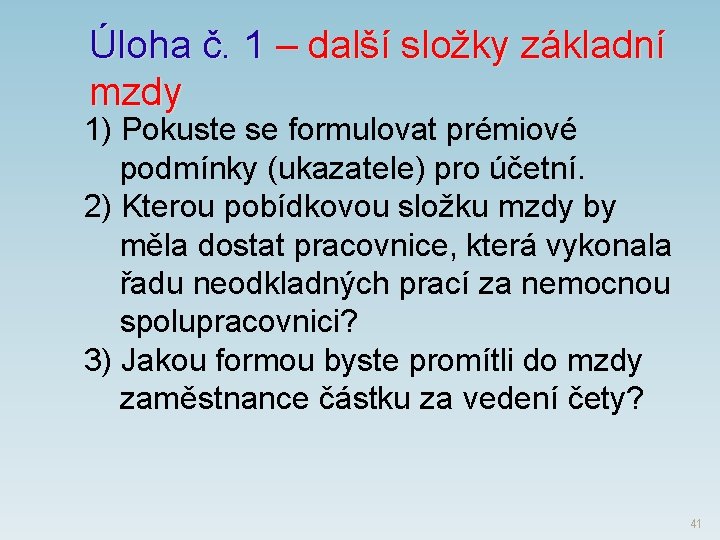 Úloha č. 1 – další složky základní mzdy

1) Pokuste se formulovat prémiové podmínky (ukazatele) pro účetní.
2) Kterou pobídkovou složku mzdy by měla dostat pracovnice, která vykonala řadu neodkladných prací za nemocnou spolupracovnici?
3) Jakou formou byste promítli do mzdy zaměstnance částku za vedení čety?

41